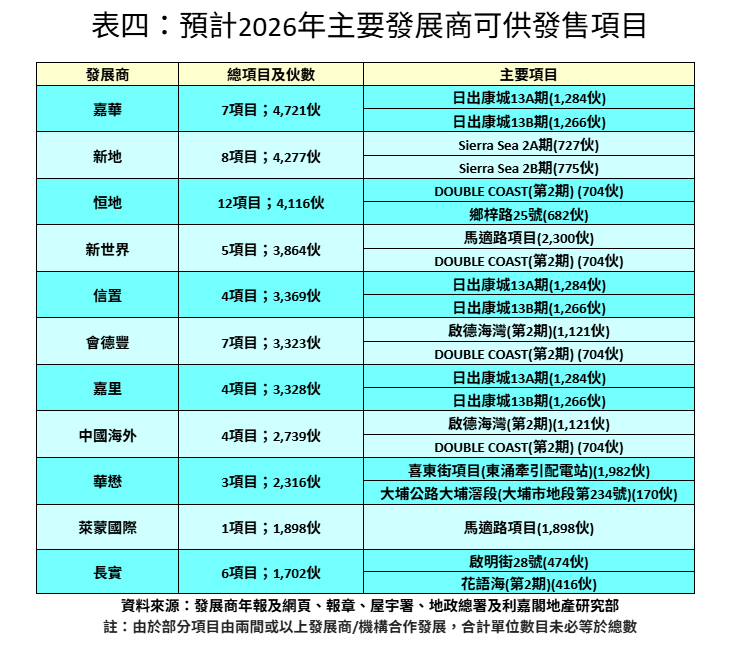 表四：預計2026年主要發展商可供發售項目

| 發展商 | 總項目及伙數 | 主要項目 |
|---|---|---|
| 嘉華 | 7項目；4,721伙 | 日出康城13A期(1,284伙) |
| | | 日出康城13B期(1,266伙) |
| 新地 | 8項目；4,277伙 | Sierra Sea 2A期(727伙) |
| | | Sierra Sea 2B期(775伙) |
| 恒地 | 12項目；4,116伙 | DOUBLE COAST(第2期) (704伙) |
| | | 鄉梓路25號(682伙) |
| 新世界 | 5項目；3,864伙 | 馬適路項目(2,300伙) |
| | | DOUBLE COAST(第2期) (704伙) |
| 信置 | 4項目；3,369伙 | 日出康城13A期(1,284伙) |
| | | 日出康城13B期(1,266伙) |
| 會德豐 | 7項目；3,323伙 | 啟德海灣(第2期)(1,121伙) |
| | | DOUBLE COAST(第2期) (704伙) |
| 嘉里 | 4項目；3,328伙 | 日出康城13A期(1,284伙) |
| | | 日出康城13B期(1,266伙) |
| 中國海外 | 4項目；2,739伙 | 啟德海灣(第2期)(1,121伙) |
| | | DOUBLE COAST(第2期) (704伙) |
| 華懋 | 3項目；2,316伙 | 喜東街項目(東涌牽引配電站)(1,982伙) |
| | | 大埔公路大埔滘段(大埔市地段第234號)(170伙) |
| 萊蒙國際 | 1項目；1,898伙 | 馬適路項目(1,898伙) |
| 長實 | 6項目；1,702伙 | 啟明街28號(474伙) |
| | | 花語海(第2期)(416伙) |

資料來源：發展商年報及網頁、報章、屋宇署、地政總署及利嘉閣地產研究部
註：由於部分項目由兩間或以上發展商/機構合作發展，合計單位數目未必等於總數